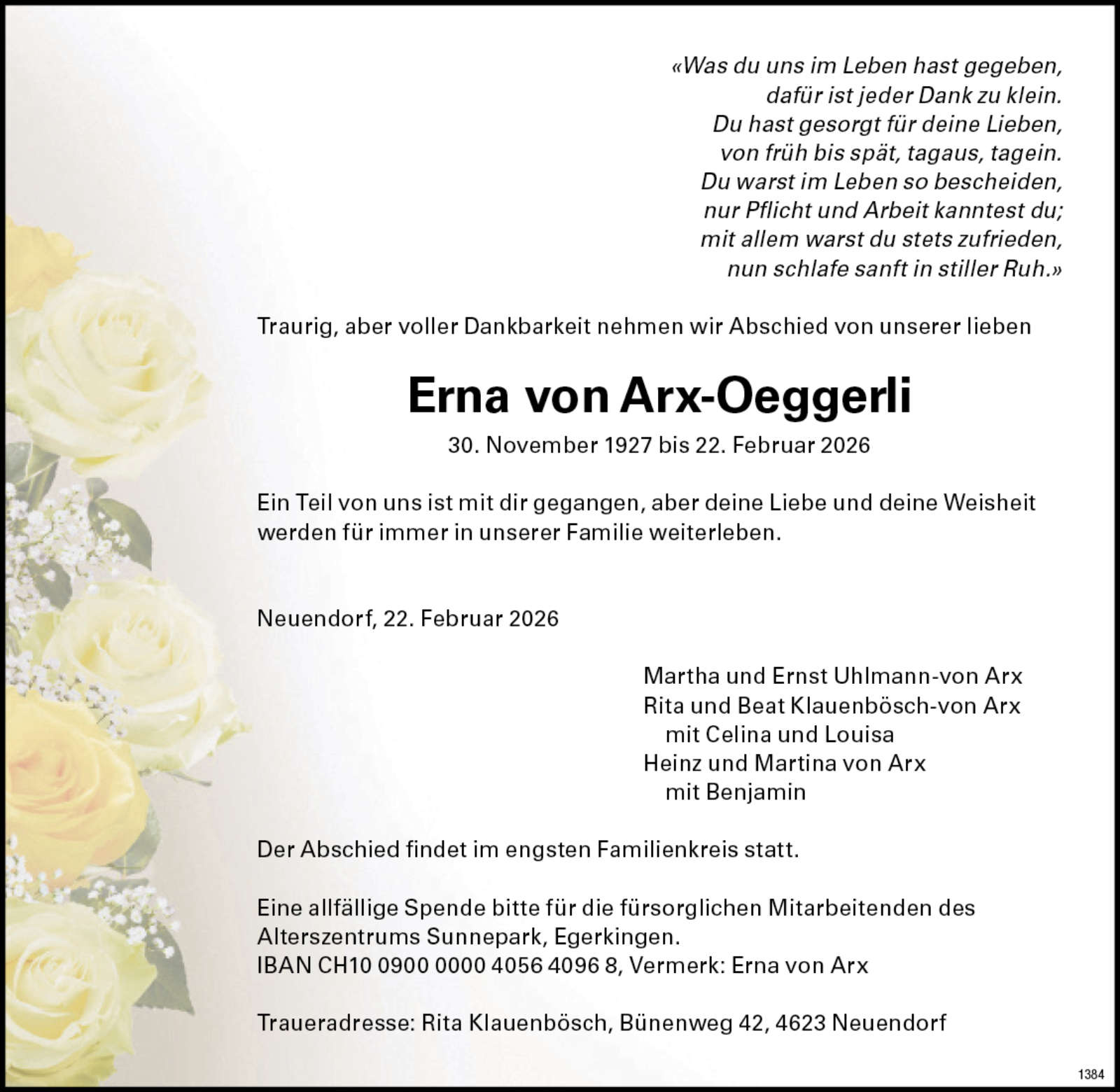 «Was du uns im Leben hast gegeben,
dafür ist jeder Dank zu klein.
Du hast gesorgt für deine Lieben,
von früh bis spät, tagaus, tagein.
Du warst im Leben so bescheiden,
nur Pflicht und Arbeit kanntest du;
mit allem warst du stets zufrieden,
nun schlafe sanft in stiller Ruh.»

Traurig, aber voller Dankbarkeit nehmen wir Abschied von unserer lieben

Erna von Arx-Oeggerli

30. November 1927 bis 22. Februar 2026

Ein Teil von uns ist mit dir gegangen, aber deine Liebe und deine Weisheit werden für immer in unserer Familie weiterleben.

Neuendorf, 22. Februar 2026

Martha und Ernst Uhlmann-von Arx
Rita und Beat Klauenbösch-von Arx
mit Celina und Louisa
Heinz und Martina von Arx
mit Benjamin

Der Abschied findet im engsten Familienkreis statt.

Eine allfällige Spende bitte für die fürsorglichen Mitarbeitenden des Alterszentrums Sunnepark, Egerkingen.
IBAN CH10 0900 0000 4056 4096 8, Vermerk: Erna von Arx

Traueradresse: Rita Klauenbösch, Bünenweg 42, 4623 Neuendorf

1384